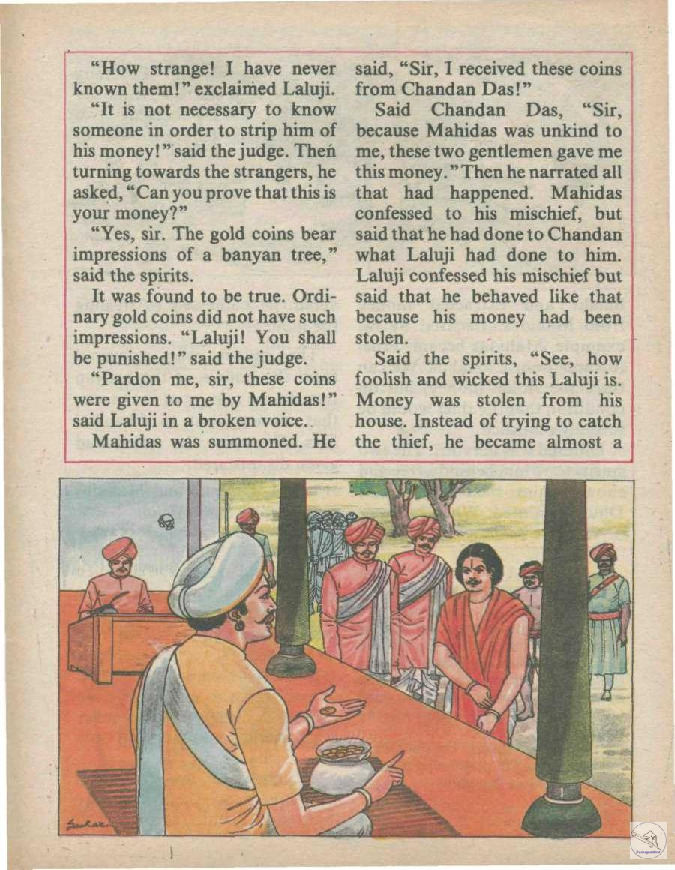 "How strange! I have never known them!" exclaimed Laluji.

"It is not necessary to know someone in order to strip him of his money!" said the judge. Then turning towards the strangers, he asked, "Can you prove that this is your money?"

"Yes, sir. The gold coins bear impressions of a banyan tree," said the spirits.

It was found to be true. Ordinary gold coins did not have such impressions. "Laluji! You shall be punished!" said the judge.

"Pardon me, sir, these coins were given to me by Mahidas!" said Laluji in a broken voice.

Mahidas was summoned. He said, "Sir, I received these coins from Chandan Das!"

Said Chandan Das, "Sir, because Mahidas was unkind to me, these two gentlemen gave me this money." Then he narrated all that had happened. Mahidas confessed to his mischief, but said that he had done to Chandan what Laluji had done to him. Laluji confessed his mischief but said that he behaved like that because his money had been stolen.

Said the spirits, "See, how foolish and wicked this Laluji is. Money was stolen from his house. Instead of trying to catch the thief, he became almost a